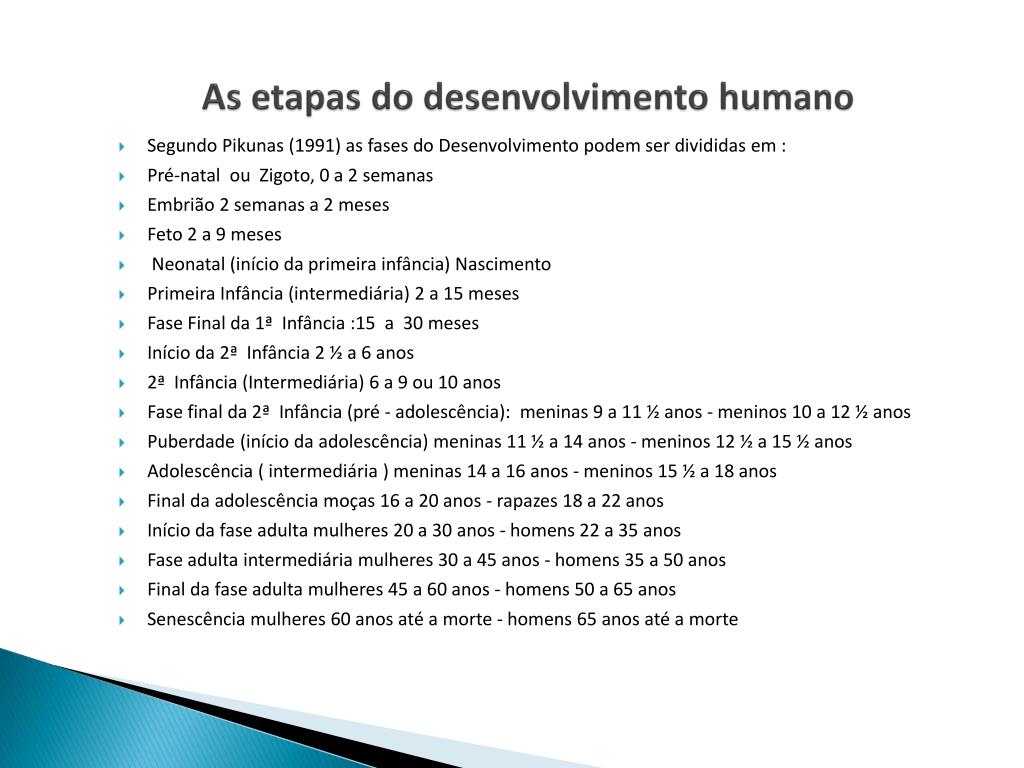 As etapas do desenvolvimento humano

Segundo Pikunas (1991) as fases do Desenvolvimento podem ser divididas em :

Pré-natal ou Zigoto, 0 a 2 semanas

Embrião 2 semanas a 2 meses

Feto 2 a 9 meses

Neonatal (início da primeira infância) Nascimento

Primeira Infância (intermediária) 2 a 15 meses

Fase Final da 1ª Infância :15 a 30 meses

Início da 2ª Infância 2 ½ a 6 anos

2ª Infância (Intermediária) 6 a 9 ou 10 anos

Fase final da 2ª Infância (pré - adolescência): meninas 9 a 11 ½ anos - meninos 10 a 12 ½ anos

Puberdade (início da adolescência) meninas 11 ½ a 14 anos - meninos 12 ½ a 15 ½ anos

Adolescência ( intermediária ) meninas 14 a 16 anos - meninos 15 ½ a 18 anos

Final da adolescência moças 16 a 20 anos - rapazes 18 a 22 anos

Início da fase adulta mulheres 20 a 30 anos - homens 22 a 35 anos

Fase adulta intermediária mulheres 30 a 45 anos - homens 35 a 50 anos

Final da fase adulta mulheres 45 a 60 anos - homens 50 a 65 anos

Senescência mulheres 60 anos até a morte - homens 65 anos até a morte